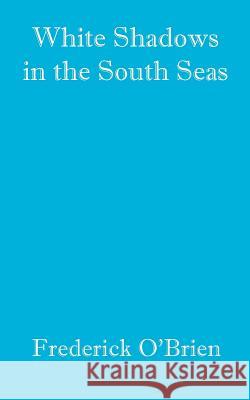 White Shadows in the South Seas

Frederick O'Brien

Kraina Książek